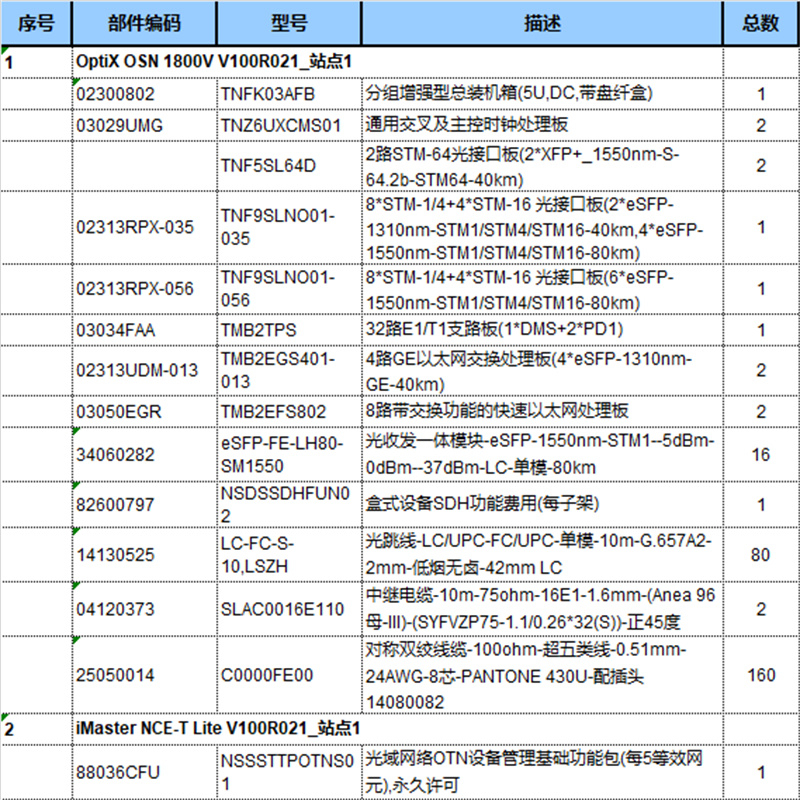 | 序号 | 部件编码 | 型号 | 描述 | 总数 |
|---|---|---|---|---|
| 1 | OptiX OSN 1800V V100R021_站点1 | | | |
| | 02300802 | TNFK03AFB | 分组增强型总装机箱(5U,DC,带盘纤盒) | 1 |
| | 03029UMG | TNZ6UXCMS01 | 通用交叉及主控时钟处理板 | 2 |
| | | TNF5SL64D | 2路STM-64光接口板(2*XFP+_1550nm-S-64.2b-STM64-40km) | 2 |
| | 02313RPX-035 | TNF9SLNO01-035 | 8*STM-1/4+4*STM-16 光接口板(2*eSFP-1310nm-STM1/STM4/STM16-40km,4*eSFP-1550nm-STM1/STM4/STM16-80km) | 1 |
| | 02313RPX-056 | TNF9SLNO01-056 | 8*STM-1/4+4*STM-16 光接口板(6*eSFP-1550nm-STM1/STM4/STM16-80km) | 1 |
| | 03034FAA | TMB2TPS | 32路E1/T1支路板(1*DMS+2*PD1) | 1 |
| | 02313UDM-013 | TMB2EGS401-013 | 4路GE以太网交换处理板(4*eSFP-1310nm-GE-40km) | 2 |
| | 03050EGR | TMB2EFS802 | 8路带交换功能的快速以太网处理板 | 2 |
| | 34060282 | eSFP-FE-LH80-SM1550 | 光收发一体模块-eSFP-1550nm-STM1--5dBm-0dBm--37dBm-LC-单模-80km | 16 |
| | 82600797 | NSDSSDHFUN02 | 盒式设备SDH功能费用(每子架) | 1 |
| | 14130525 | LC-FC-S-10,LSZH | 光跳线-LC/UPC-FC/UPC-单模-10m-G.657A2-2mm-低烟无卤-42mm LC | 80 |
| | 04120373 | SLAC0016E110 | 中继电缆-10m-75ohm-16E1-1.6mm-(Anea 96母-III)-(SYFVZP75-1.1/0.26*32(S))-正45度 | 2 |
| | 25050014 | C0000FE00 | 对称双绞线缆-100ohm-超五类线-0.51mm-24AWG-8芯-PANTONE 430U-配插头14080082 | 160 |
| 2 | iMaster NCE-T Lite V100R021_站点1 | | | |
| | 88036CFU | NSSSTTPOTNS01 | 光域网络OTN设备管理基础功能包(每5等效网元),永久许可 | 1 |